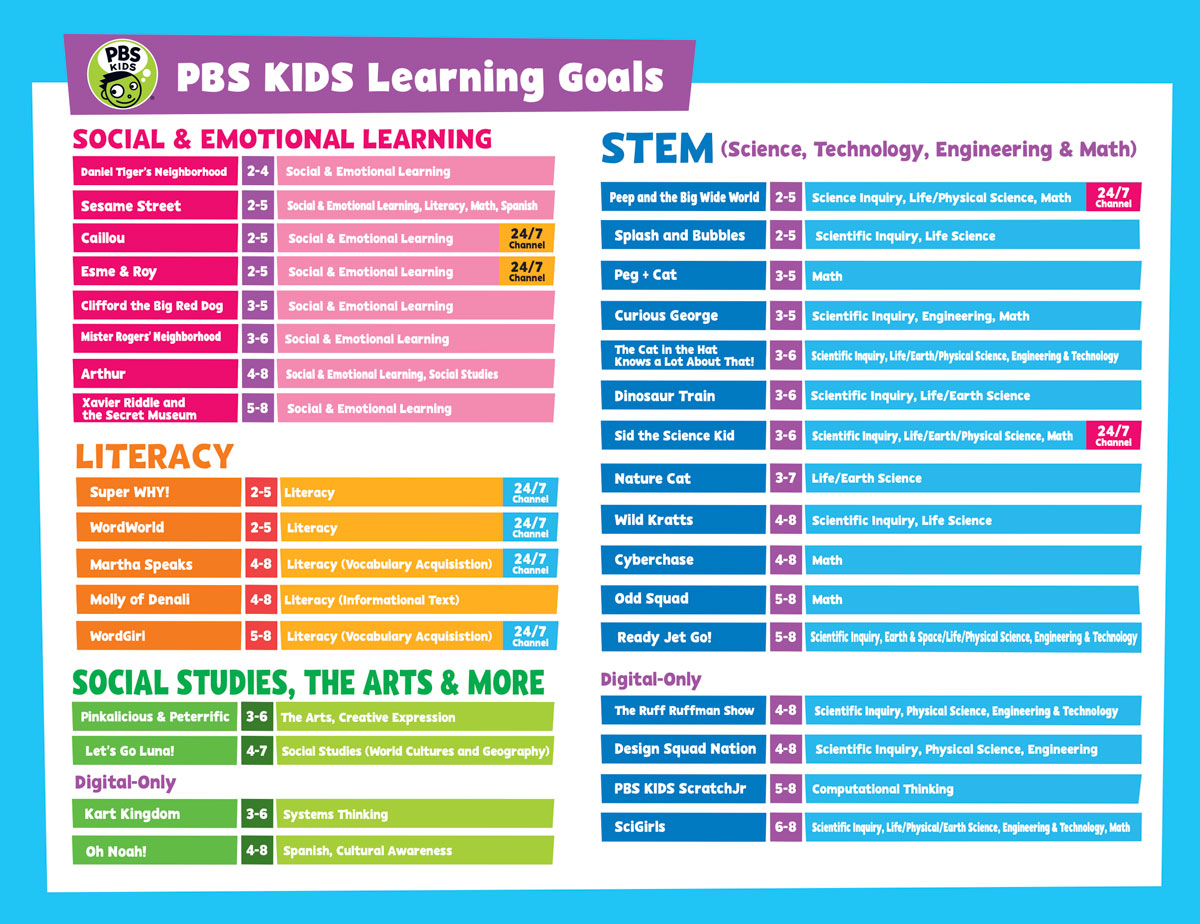 PBS KIDS

PBS KIDS Learning Goals

SOCIAL & EMOTIONAL LEARNING

| | | | |
|---|---|---|---|
| Daniel Tiger's Neighborhood | 2-4 | Social & Emotional Learning | |
| Sesame Street | 2-5 | Social & Emotional Learning, Literacy, Math, Spanish | |
| Caillou | 2-5 | Social & Emotional Learning | 24/7 Channel |
| Esme & Roy | 2-5 | Social & Emotional Learning | 24/7 Channel |
| Clifford the Big Red Dog | 3-5 | Social & Emotional Learning | |
| Mister Rogers' Neighborhood | 3-6 | Social & Emotional Learning | |
| Arthur | 4-8 | Social & Emotional Learning, Social Studies | |
| Xavier Riddle and the Secret Museum | 5-8 | Social & Emotional Learning | |

LITERACY

| | | | |
|---|---|---|---|
| Super WHY! | 2-5 | Literacy | 24/7 Channel |
| WordWorld | 2-5 | Literacy | 24/7 Channel |
| Martha Speaks | 4-8 | Literacy (Vocabulary Acquisistion) | 24/7 Channel |
| Molly of Denali | 4-8 | Literacy (Informational Text) | |
| WordGirl | 5-8 | Literacy (Vocabulary Acquisistion) | 24/7 Channel |

SOCIAL STUDIES, THE ARTS & MORE

| | | |
|---|---|---|
| Pinkalicious & Peterrific | 3-6 | The Arts, Creative Expression |
| Let's Go Luna! | 4-7 | Social Studies (World Cultures and Geography) |

Digital-Only

| | | |
|---|---|---|
| Kart Kingdom | 3-6 | Systems Thinking |
| Oh Noah! | 4-8 | Spanish, Cultural Awareness |

STEM (Science, Technology, Engineering & Math)

| | | | |
|---|---|---|---|
| Peep and the Big Wide World | 2-5 | Science Inquiry, Life/Physical Science, Math | 24/7 Channel |
| Splash and Bubbles | 2-5 | Scientific Inquiry, Life Science | |
| Peg + Cat | 3-5 | Math | |
| Curious George | 3-5 | Scientific Inquiry, Engineering, Math | |
| The Cat in the Hat Knows a Lot About That! | 3-6 | Scientific Inquiry, Life/Earth/Physical Science, Engineering & Technology | |
| Dinosaur Train | 3-6 | Scientific Inquiry, Life/Earth Science | |
| Sid the Science Kid | 3-6 | Scientific Inquiry, Life/Earth/Physical Science, Math | 24/7 Channel |
| Nature Cat | 3-7 | Life/Earth Science | |
| Wild Kratts | 4-8 | Scientific Inquiry, Life Science | |
| Cyberchase | 4-8 | Math | |
| Odd Squad | 5-8 | Math | |
| Ready Jet Go! | 5-8 | Scientific Inquiry, Earth & Space/Life/Physical Science, Engineering & Technology | |

Digital-Only

| | | |
|---|---|---|
| The Ruff Ruffman Show | 4-8 | Scientific Inquiry, Physical Science, Engineering & Technology |
| Design Squad Nation | 4-8 | Scientific Inquiry, Physical Science, Engineering |
| PBS KIDS ScratchJr | 5-8 | Computational Thinking |
| SciGirls | 6-8 | Scientific Inquiry, Life/Physical/Earth Science, Engineering & Technology, Math |